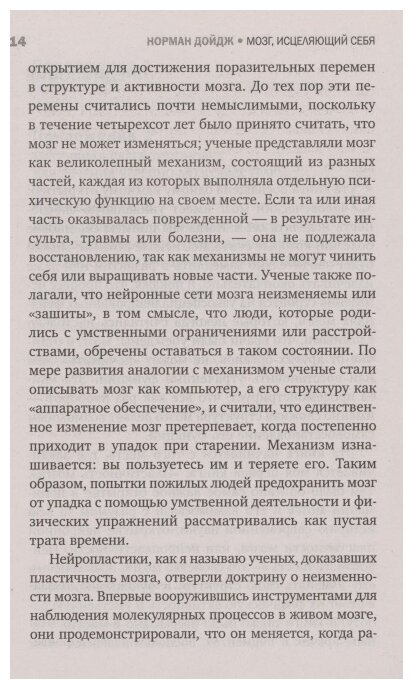 14 НОРМАН ДОЙДЖ • МОЗГ, ИСЦЕЛЯЮЩИЙ СЕБЯ

открытием для достижения поразительных перемен в структуре и активности мозга. До тех пор эти перемены считались почти немыслимыми, поскольку в течение четырехсот лет было принято считать, что мозг не может изменяться; ученые представляли мозг как великолепный механизм, состоящий из разных частей, каждая из которых выполняла отдельную психическую функцию на своем месте. Если та или иная часть оказывалась поврежденной — в результате инсульта, травмы или болезни, — она не подлежала восстановлению, так как механизмы не могут чинить себя или выращивать новые части. Ученые также полагали, что нейронные сети мозга неизменяемы или «зашиты», в том смысле, что люди, которые родились с умственными ограничениями или расстройствами, обречены оставаться в таком состоянии. По мере развития аналогии с механизмом ученые стали описывать мозг как компьютер, а его структуру как «аппаратное обеспечение», и считали, что единственное изменение мозг претерпевает, когда постепенно приходит в упадок при старении. Механизм изнашивается: вы пользуетесь им и теряете его. Таким образом, попытки пожилых людей предохранить мозг от упадка с помощью умственной деятельности и физических упражнений рассматривались как пустая трата времени.

Нейропластики, как я называю ученых, доказавших пластичность мозга, отвергли доктрину о неизменности мозга. Впервые вооружившись инструментами для наблюдения молекулярных процессов в живом мозге, они продемонстрировали, что он меняется, когда ра-